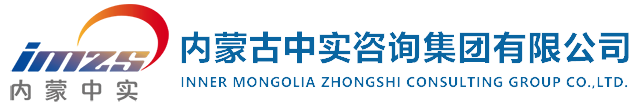 imzs
内蒙中实

内蒙古中实咨询集团有限公司
INNER MONGOLIA ZHONGSHI CONSULTING GROUP CO.,LTD.